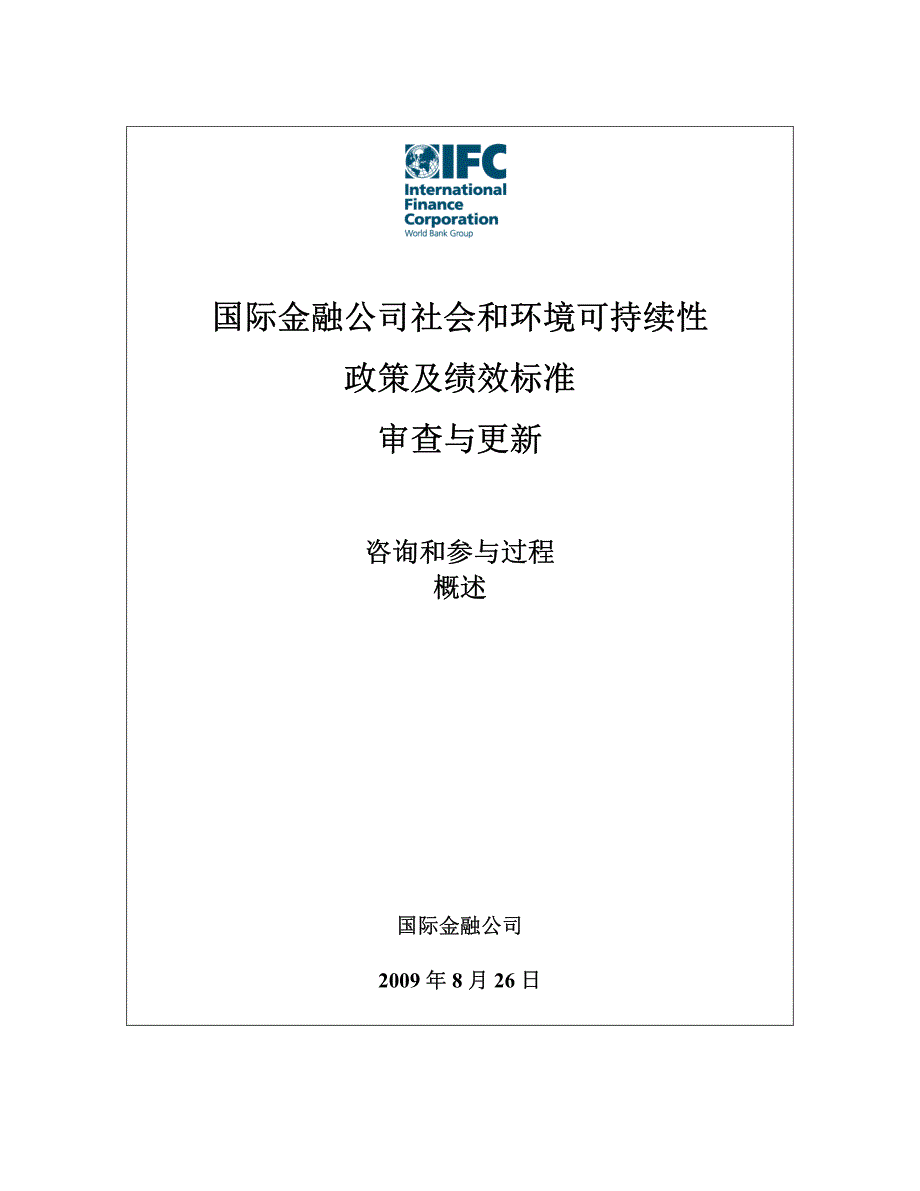 IFC
International Finance Corporation
World Bank Group

国际金融公司社会和环境可持续性

政策及绩效标准

审查与更新

咨询和参与过程
概述

国际金融公司

2009 年 8 月 26 日